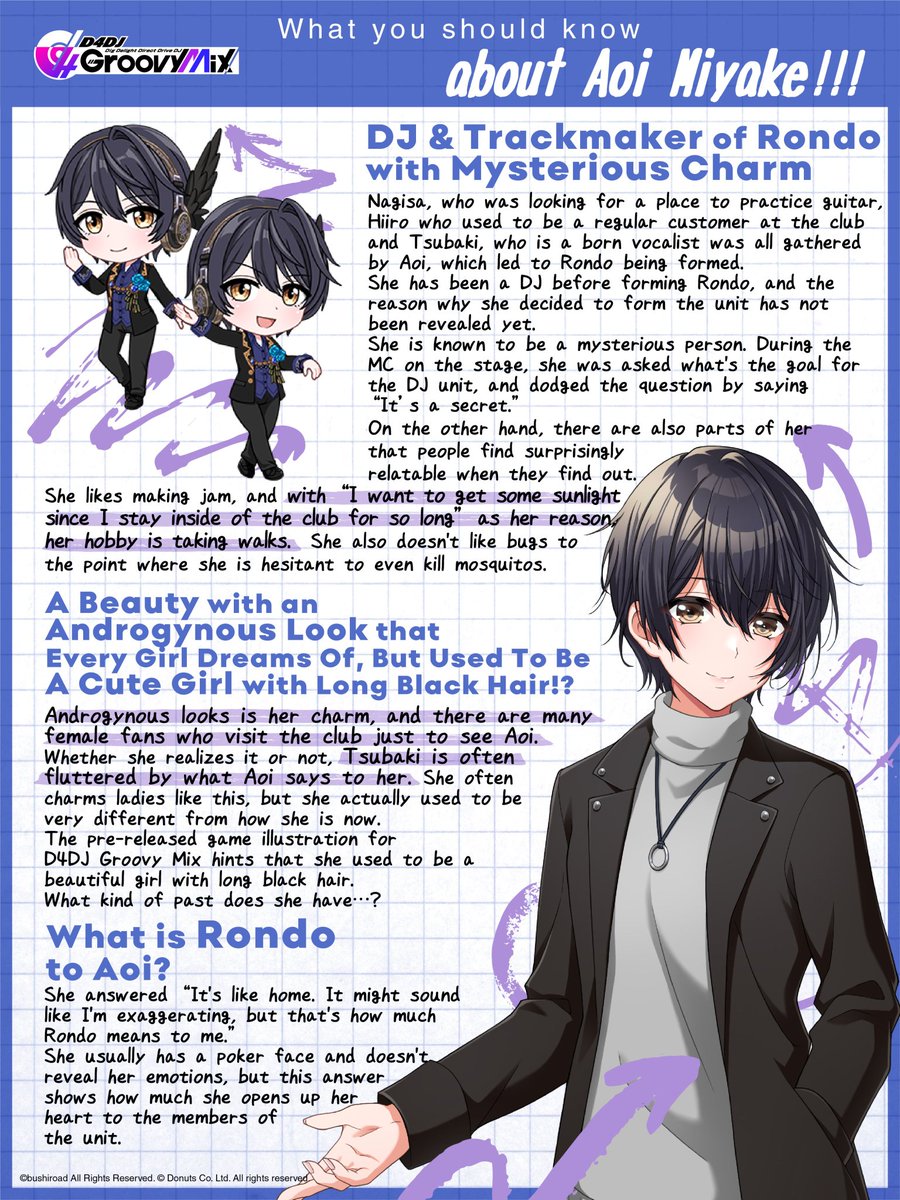 D4DJ Dig Delight Direct Drive DJ Groovy Mix

What you should know about Aoi Miyake!!!

DJ & Trackmaker of Rondo with Mysterious Charm

Nagisa, who was looking for a place to practice guitar, Hiiro who used to be a regular customer at the club and Tsubaki, who is a born vocalist was all gathered by Aoi, which led to Rondo being formed.
She has been a DJ before forming Rondo, and the reason why she decided to form the unit has not been revealed yet.
She is known to be a mysterious person. During the MC on the stage, she was asked what's the goal for the DJ unit, and dodged the question by saying "It's a secret."
On the other hand, there are also parts of her that people find surprisingly relatable when they find out.
She likes making jam, and with "I want to get some sunlight since I stay inside of the club for so long" as her reason, her hobby is taking walks. She also doesn't like bugs to the point where she is hesitant to even kill mosquitos.

A Beauty with an Androgynous Look that Every Girl Dreams Of, But Used To Be A Cute Girl with Long Black Hair!?

Androgynous looks is her charm, and there are many female fans who visit the club just to see Aoi.
Whether she realizes it or not, Tsubaki is often fluttered by what Aoi says to her. She often charms ladies like this, but she actually used to be very different from how she is now.
The pre-released game illustration for D4DJ Groovy Mix hints that she used to be a beautiful girl with long black hair.
What kind of past does she have…?

What is Rondo to Aoi?

She answered "It's like home. It might sound like I'm exaggerating, but that's how much Rondo means to me."
She usually has a poker face and doesn't reveal her emotions, but this answer shows how much she opens up her heart to the members of the unit.

©bushiroad All Rights Reserved. © Donuts Co. Ltd. All rights reserved.